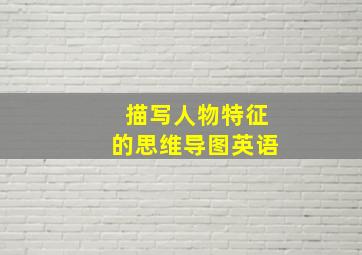 描写人物特征
的思维导图英语